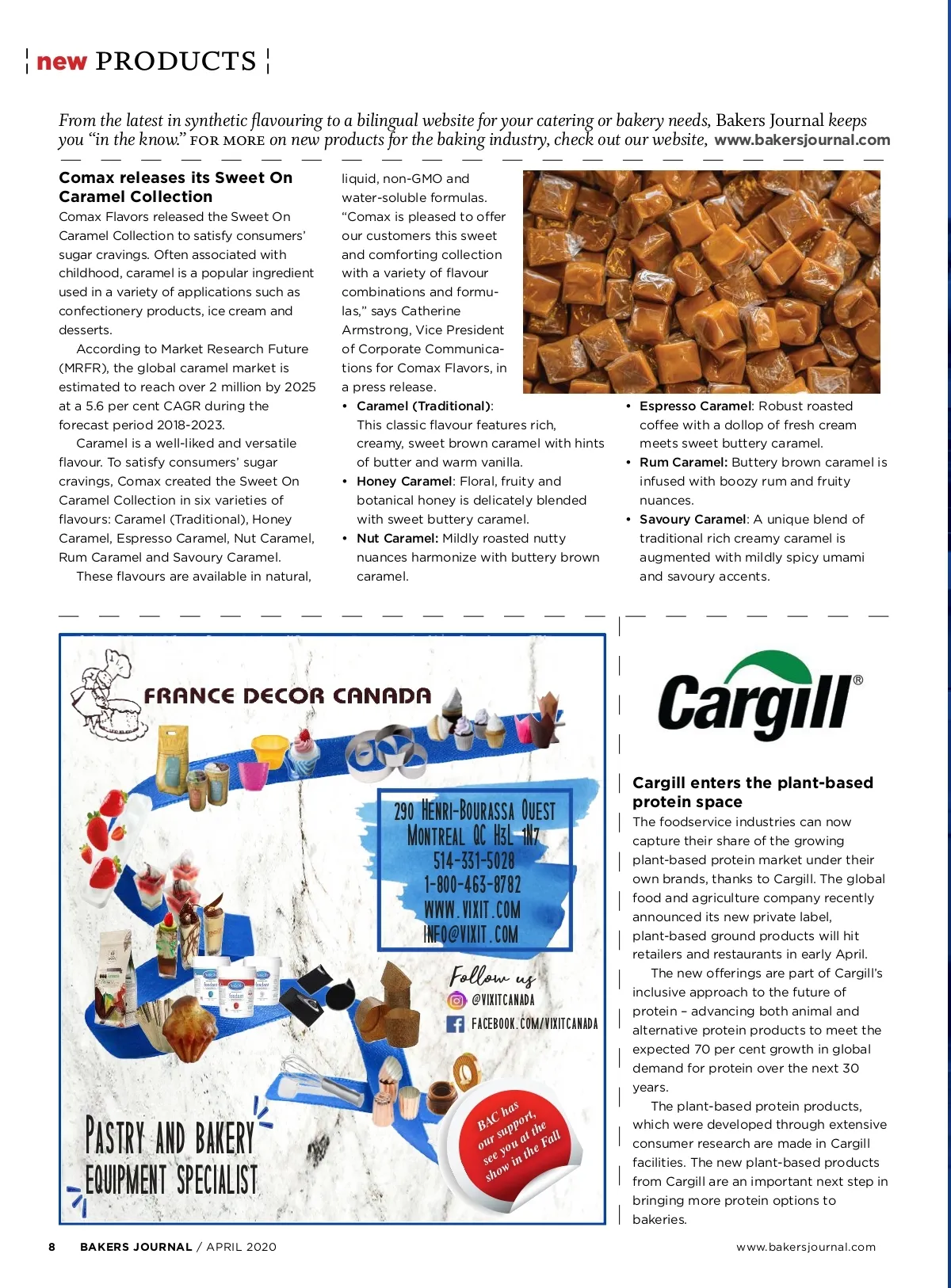 new PRODUCTS

From the latest in synthetic flavouring to a bilingual website for your catering or bakery needs, Bakers Journal keeps you "in the know." FOR MORE on new products for the baking industry, check out our website, www.bakersjournal.com

Comax releases its Sweet On Caramel Collection

Comax Flavors released the Sweet On Caramel Collection to satisfy consumers' sugar cravings. Often associated with childhood, caramel is a popular ingredient used in a variety of applications such as confectionery products, ice cream and desserts.

According to Market Research Future (MRFR), the global caramel market is estimated to reach over 2 million by 2025 at a 5.6 per cent CAGR during the forecast period 2018-2023.

Caramel is a well-liked and versatile flavour. To satisfy consumers' sugar cravings, Comax created the Sweet On Caramel Collection in six varieties of flavours: Caramel (Traditional), Honey Caramel, Espresso Caramel, Nut Caramel, Rum Caramel and Savoury Caramel.

These flavours are available in natural, liquid, non-GMO and water-soluble formulas. "Comax is pleased to offer our customers this sweet and comforting collection with a variety of flavour combinations and formulas," says Catherine Armstrong, Vice President of Corporate Communications for Comax Flavors, in a press release.

• Caramel (Traditional): This classic flavour features rich, creamy, sweet brown caramel with hints of butter and warm vanilla.
• Honey Caramel: Floral, fruity and botanical honey is delicately blended with sweet buttery caramel.
• Nut Caramel: Mildly roasted nutty nuances harmonize with buttery brown caramel.
• Espresso Caramel: Robust roasted coffee with a dollop of fresh cream meets sweet buttery caramel.
• Rum Caramel: Buttery brown caramel is infused with boozy rum and fruity nuances.
• Savoury Caramel: A unique blend of traditional rich creamy caramel is augmented with mildly spicy umami and savoury accents.

FRANCE DECOR CANADA

290 HENRI-BOURASSA OUEST
MONTREAL QC H3L 1N7
514-331-5028
1-800-463-8782
WWW.VIXIT.COM
INFO@VIXIT.COM

Follow us
@VIXITCANADA
FACEBOOK.COM/VIXITCANADA

BAC has our support, see you at the show in the Fall

PASTRY AND BAKERY EQUIPMENT SPECIALIST

Cargill®

Cargill enters the plant-based protein space

The foodservice industries can now capture their share of the growing plant-based protein market under their own brands, thanks to Cargill. The global food and agriculture company recently announced its new private label, plant-based ground products will hit retailers and restaurants in early April.

The new offerings are part of Cargill's inclusive approach to the future of protein – advancing both animal and alternative protein products to meet the expected 70 per cent growth in global demand for protein over the next 30 years.

The plant-based protein products, which were developed through extensive consumer research are made in Cargill facilities. The new plant-based products from Cargill are an important next step in bringing more protein options to bakeries.

8 BAKERS JOURNAL / APRIL 2020 www.bakersjournal.com